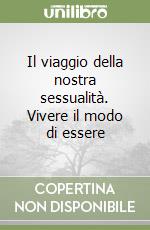 unilibro

Il viaggio della nostra sessualità. Vivere il modo di essere

COPERTINA NON DISPONIBILE